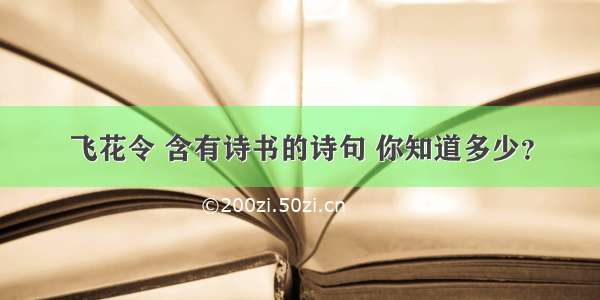 飞花令 含有诗书的诗句 你知道多少？

©200zi.50zi.cn